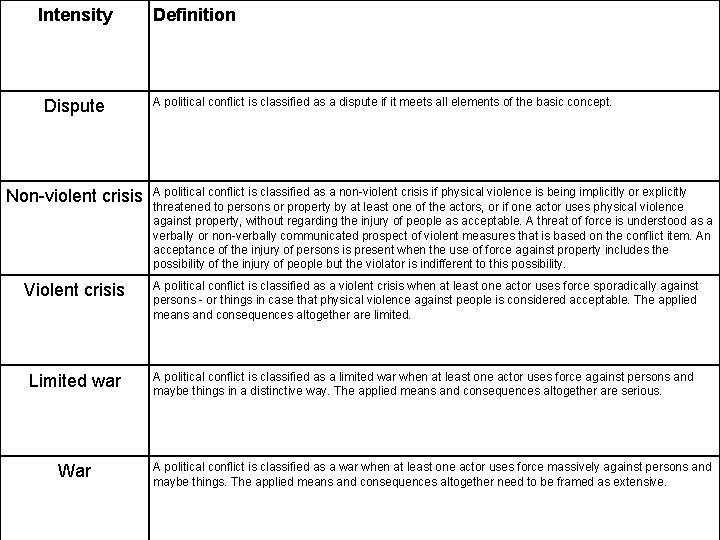 | Intensity | Definition |
|---|---|
| Dispute | A political conflict is classified as a dispute if it meets all elements of the basic concept. |
| Non-violent crisis | A political conflict is classified as a non-violent crisis if physical violence is being implicitly or explicitly threatened to persons or property by at least one of the actors, or if one actor uses physical violence against property, without regarding the injury of people as acceptable. A threat of force is understood as a verbally or non-verbally communicated prospect of violent measures that is based on the conflict item. An acceptance of the injury of persons is present when the use of force against property includes the possibility of the injury of people but the violator is indifferent to this possibility. |
| Violent crisis | A political conflict is classified as a violent crisis when at least one actor uses force sporadically against persons - or things in case that physical violence against people is considered acceptable. The applied means and consequences altogether are limited. |
| Limited war | A political conflict is classified as a limited war when at least one actor uses force against persons and maybe things in a distinctive way. The applied means and consequences altogether are serious. |
| War | A political conflict is classified as a war when at least one actor uses force massively against persons and maybe things. The applied means and consequences altogether need to be framed as extensive. |